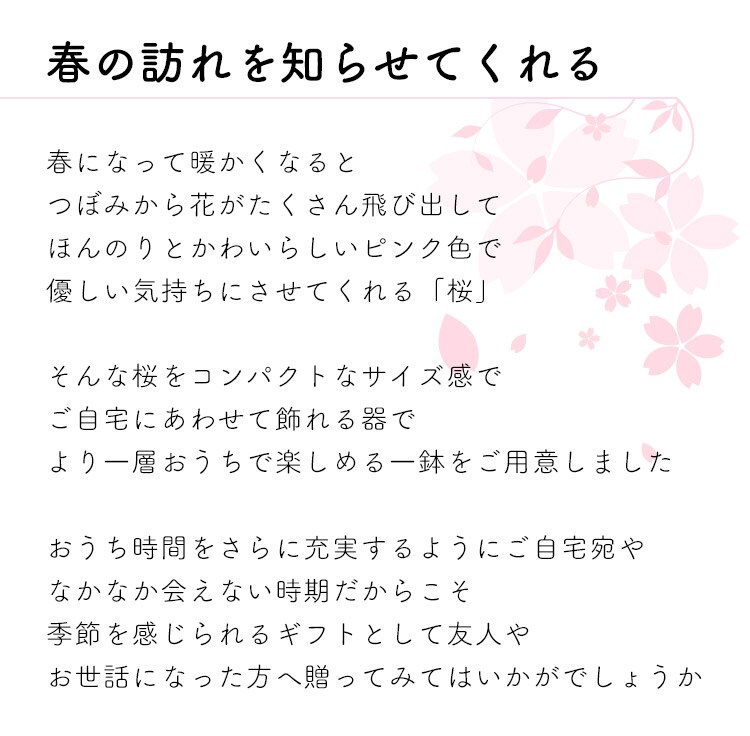 春の訪れを知らせてくれる

春になって暖かくなると
つぼみから花がたくさん飛び出して
ほんのりとかわいらしいピンク色で
優しい気持ちにさせてくれる「桜」

そんな桜をコンパクトなサイズ感で
ご自宅にあわせて飾れる器で
より一層おうちで楽しめる一鉢をご用意しました

おうち時間をさらに充実するようにご自宅宛や
なかなか会えない時期だからこそ
季節を感じられるギフトとして友人や
お世話になった方へ贈ってみてはいかがでしょうか